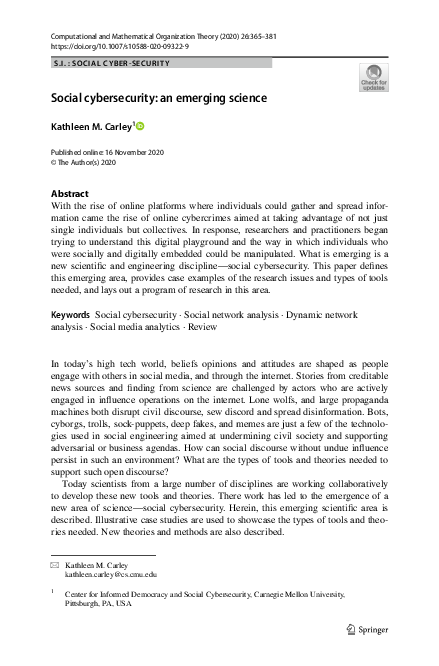 Computational and Mathematical Organization Theory (2020) 26:365–381
https://doi.org/10.1007/s10588-020-09322-9

S.I. : SOCIAL CYBER-SECURITY

Check for updates

Social cybersecurity: an emerging science

Kathleen M. Carley$^1$

Published online: 16 November 2020
© The Author(s) 2020

Abstract
With the rise of online platforms where individuals could gather and spread information came the rise of online cybercrimes aimed at taking advantage of not just single individuals but collectives. In response, researchers and practitioners began trying to understand this digital playground and the way in which individuals who were socially and digitally embedded could be manipulated. What is emerging is a new scientific and engineering discipline—social cybersecurity. This paper defines this emerging area, provides case examples of the research issues and types of tools needed, and lays out a program of research in this area.

Keywords Social cybersecurity · Social network analysis · Dynamic network analysis · Social media analytics · Review

In today's high tech world, beliefs opinions and attitudes are shaped as people engage with others in social media, and through the internet. Stories from creditable news sources and finding from science are challenged by actors who are actively engaged in influence operations on the internet. Lone wolfs, and large propaganda machines both disrupt civil discourse, sew discord and spread disinformation. Bots, cyborgs, trolls, sock-puppets, deep fakes, and memes are just a few of the technologies used in social engineering aimed at undermining civil society and supporting adversarial or business agendas. How can social discourse without undue influence persist in such an environment? What are the types of tools and theories needed to support such open discourse?

Today scientists from a large number of disciplines are working collaboratively to develop these new tools and theories. There work has led to the emergence of a new area of science—social cybersecurity. Herein, this emerging scientific area is described. Illustrative case studies are used to showcase the types of tools and theories needed. New theories and methods are also described.

Kathleen M. Carley
kathleen.carley@cs.cmu.edu

$^1$ Center for Informed Democracy and Social Cybersecurity, Carnegie Mellon University, Pittsburgh, PA, USA

Springer